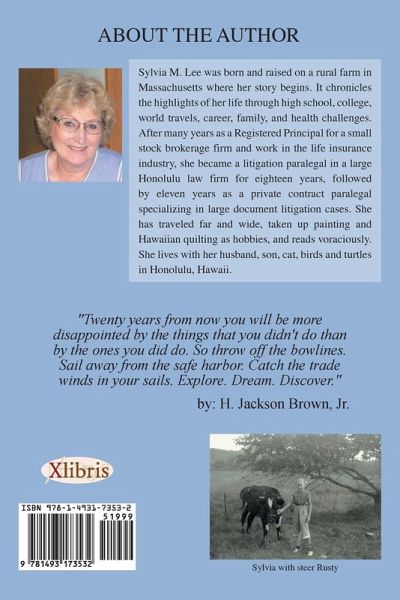 ABOUT THE AUTHOR

Sylvia M. Lee was born and raised on a rural farm in Massachusetts where her story begins. It chronicles the highlights of her life through high school, college, world travels, career, family, and health challenges. After many years as a Registered Principal for a small stock brokerage firm and work in the life insurance industry, she became a litigation paralegal in a large Honolulu law firm for eighteen years, followed by eleven years as a private contract paralegal specializing in large document litigation cases. She has traveled far and wide, taken up painting and Hawaiian quilting as hobbies, and reads voraciously. She lives with her husband, son, cat, birds and turtles in Honolulu, Hawaii.

"Twenty years from now you will be more disappointed by the things that you didn't do than by the ones you did do. So throw off the bowlines. Sail away from the safe harbor. Catch the trade winds in your sails. Explore. Dream. Discover."

by: H. Jackson Brown, Jr.

Xlibris

ISBN 978-1-4931-7353-2
51999
9 781493 173532

Sylvia with steer Rusty